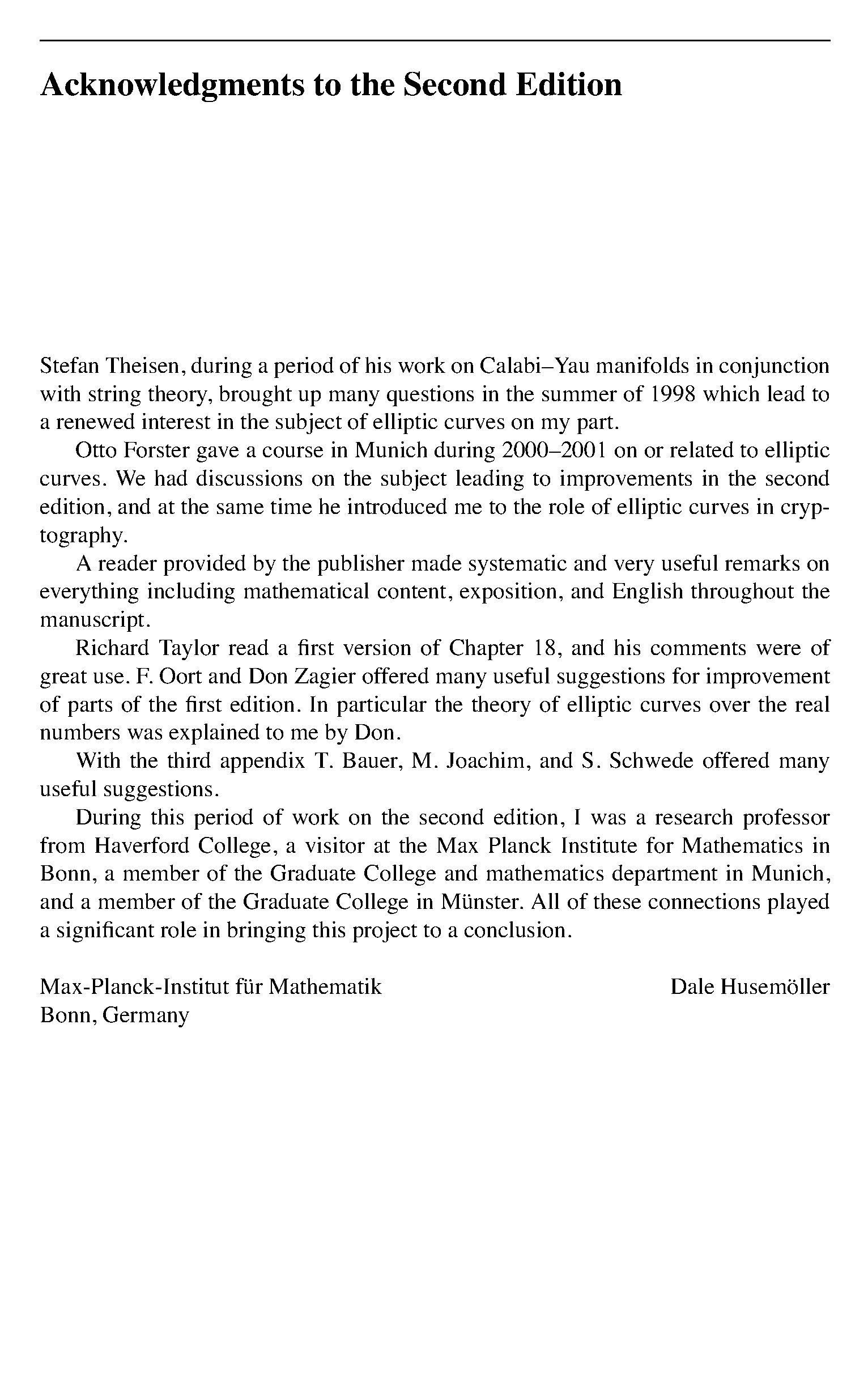 Acknowledgments to the Second Edition

Stefan Theisen, during a period of his work on Calabi–Yau manifolds in conjunction with string theory, brought up many questions in the summer of 1998 which lead to a renewed interest in the subject of elliptic curves on my part.

Otto Forster gave a course in Munich during 2000–2001 on or related to elliptic curves. We had discussions on the subject leading to improvements in the second edition, and at the same time he introduced me to the role of elliptic curves in cryptography.

A reader provided by the publisher made systematic and very useful remarks on everything including mathematical content, exposition, and English throughout the manuscript.

Richard Taylor read a first version of Chapter 18, and his comments were of great use. F. Oort and Don Zagier offered many useful suggestions for improvement of parts of the first edition. In particular the theory of elliptic curves over the real numbers was explained to me by Don.

With the third appendix T. Bauer, M. Joachim, and S. Schwede offered many useful suggestions.

During this period of work on the second edition, I was a research professor from Haverford College, a visitor at the Max Planck Institute for Mathematics in Bonn, a member of the Graduate College and mathematics department in Munich, and a member of the Graduate College in Münster. All of these connections played a significant role in bringing this project to a conclusion.

Max-Planck-Institut für Mathematik
Bonn, Germany

Dale Husemöller